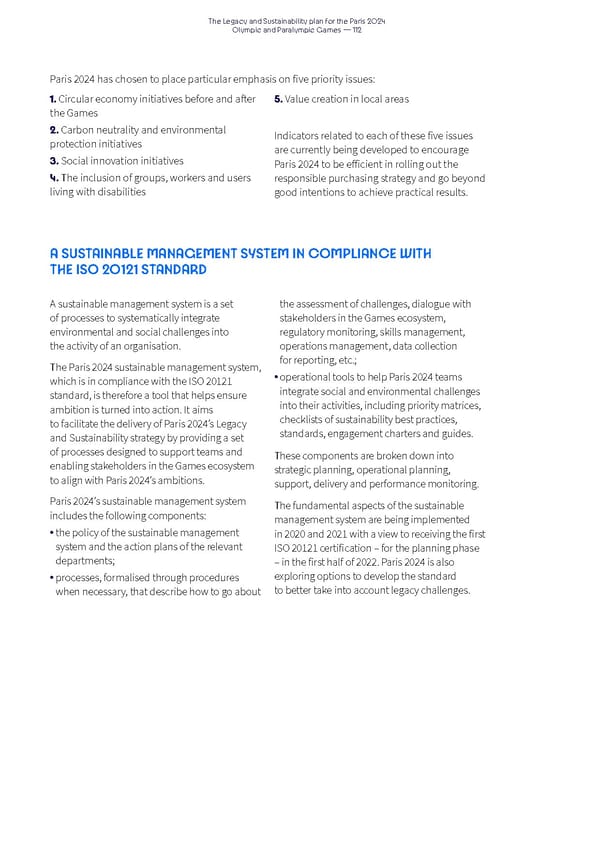 The Legacy and Sustainability plan for the Paris 2024
Olympic and Paralympic Games — 112

Paris 2024 has chosen to place particular emphasis on five priority issues:

1. Circular economy initiatives before and after the Games

2. Carbon neutrality and environmental protection initiatives

3. Social innovation initiatives

4. The inclusion of groups, workers and users living with disabilities

5. Value creation in local areas

Indicators related to each of these five issues are currently being developed to encourage Paris 2024 to be efficient in rolling out the responsible purchasing strategy and go beyond good intentions to achieve practical results.

A SUSTAINABLE MANAGEMENT SYSTEM IN COMPLIANCE WITH THE ISO 20121 STANDARD

A sustainable management system is a set of processes to systematically integrate environmental and social challenges into the activity of an organisation.

The Paris 2024 sustainable management system, which is in compliance with the ISO 20121 standard, is therefore a tool that helps ensure ambition is turned into action. It aims to facilitate the delivery of Paris 2024's Legacy and Sustainability strategy by providing a set of processes designed to support teams and enabling stakeholders in the Games ecosystem to align with Paris 2024's ambitions.

Paris 2024's sustainable management system includes the following components:

• the policy of the sustainable management system and the action plans of the relevant departments;

• processes, formalised through procedures when necessary, that describe how to go about the assessment of challenges, dialogue with stakeholders in the Games ecosystem, regulatory monitoring, skills management, operations management, data collection for reporting, etc.;

• operational tools to help Paris 2024 teams integrate social and environmental challenges into their activities, including priority matrices, checklists of sustainability best practices, standards, engagement charters and guides.

These components are broken down into strategic planning, operational planning, support, delivery and performance monitoring.

The fundamental aspects of the sustainable management system are being implemented in 2020 and 2021 with a view to receiving the first ISO 20121 certification – for the planning phase – in the first half of 2022. Paris 2024 is also exploring options to develop the standard to better take into account legacy challenges.